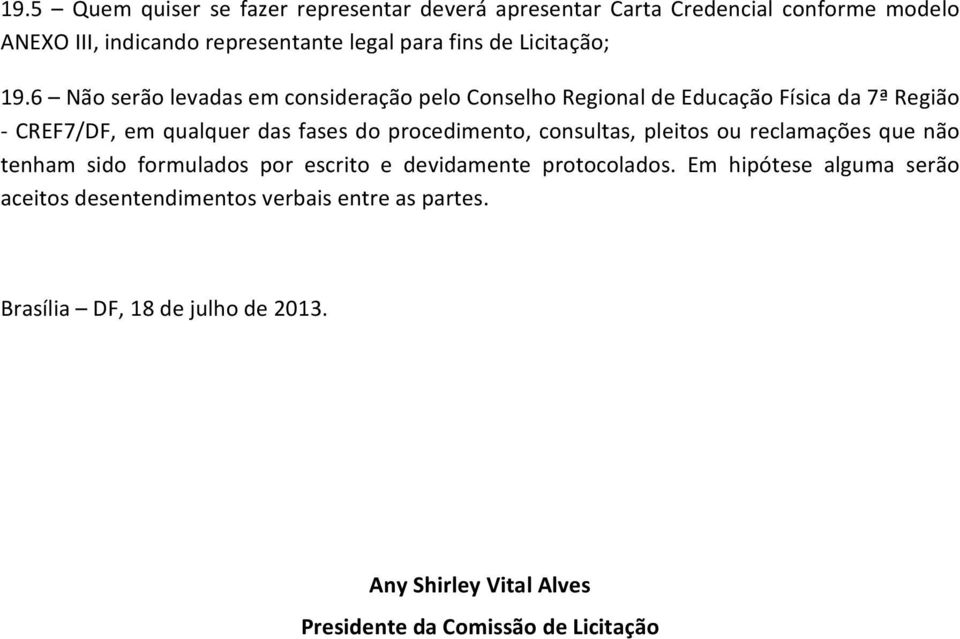 19.5 – Quem quiser se fazer representar deverá apresentar Carta Credencial conforme modelo ANEXO III, indicando representante legal para fins de Licitação;

19.6 – Não serão levadas em consideração pelo Conselho Regional de Educação Física da 7ª Região - CREF7/DF, em qualquer das fases do procedimento, consultas, pleitos ou reclamações que não tenham sido formulados por escrito e devidamente protocolados. Em hipótese alguma serão aceitos desentendimentos verbais entre as partes.

Brasília – DF, 18 de julho de 2013.

Any Shirley Vital Alves

Presidente da Comissão de Licitação